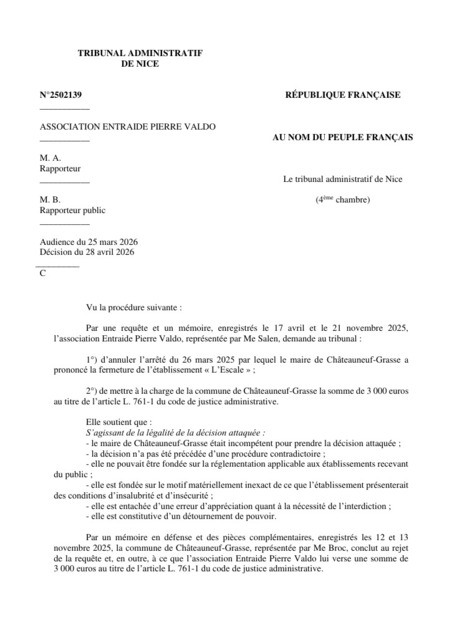 TRIBUNAL ADMINISTRATIF
DE NICE

N°2502139

ASSOCIATION ENTRAIDE PIERRE VALDO

M. A.
Rapporteur

M. B.
Rapporteur public

Audience du 25 mars 2026
Décision du 28 avril 2026

C

RÉPUBLIQUE FRANÇAISE

AU NOM DU PEUPLE FRANÇAIS

Le tribunal administratif de Nice

($4^{ème}$ chambre)

Vu la procédure suivante :

Par une requête et un mémoire, enregistrés le 17 avril et le 21 novembre 2025, l'association Entraide Pierre Valdo, représentée par Me Salen, demande au tribunal :

1°) d'annuler l'arrêté du 26 mars 2025 par lequel le maire de Châteauneuf-Grasse a prononcé la fermeture de l'établissement « L'Escale » ;

2°) de mettre à la charge de la commune de Châteauneuf-Grasse la somme de 3 000 euros au titre de l'article L. 761-1 du code de justice administrative.

Elle soutient que :
S'agissant de la légalité de la décision attaquée :
- le maire de Châteauneuf-Grasse était incompétent pour prendre la décision attaquée ;
- la décision n'a pas été précédée d'une procédure contradictoire ;
- elle ne pouvait être fondée sur la réglementation applicable aux établissements recevant du public ;
- elle est fondée sur le motif matériellement inexact de ce que l'établissement présenterait des conditions d'insalubrité et d'insécurité ;
- elle est entachée d'une erreur d'appréciation quant à la nécessité de l'interdiction ;
- elle est constitutive d'un détournement de pouvoir.

Par un mémoire en défense et des pièces complémentaires, enregistrés les 12 et 13 novembre 2025, la commune de Châteauneuf-Grasse, représentée par Me Broc, conclut au rejet de la requête et, en outre, à ce que l'association Entraide Pierre Valdo lui verse une somme de 3 000 euros au titre de l'article L. 761-1 du code de justice administrative.